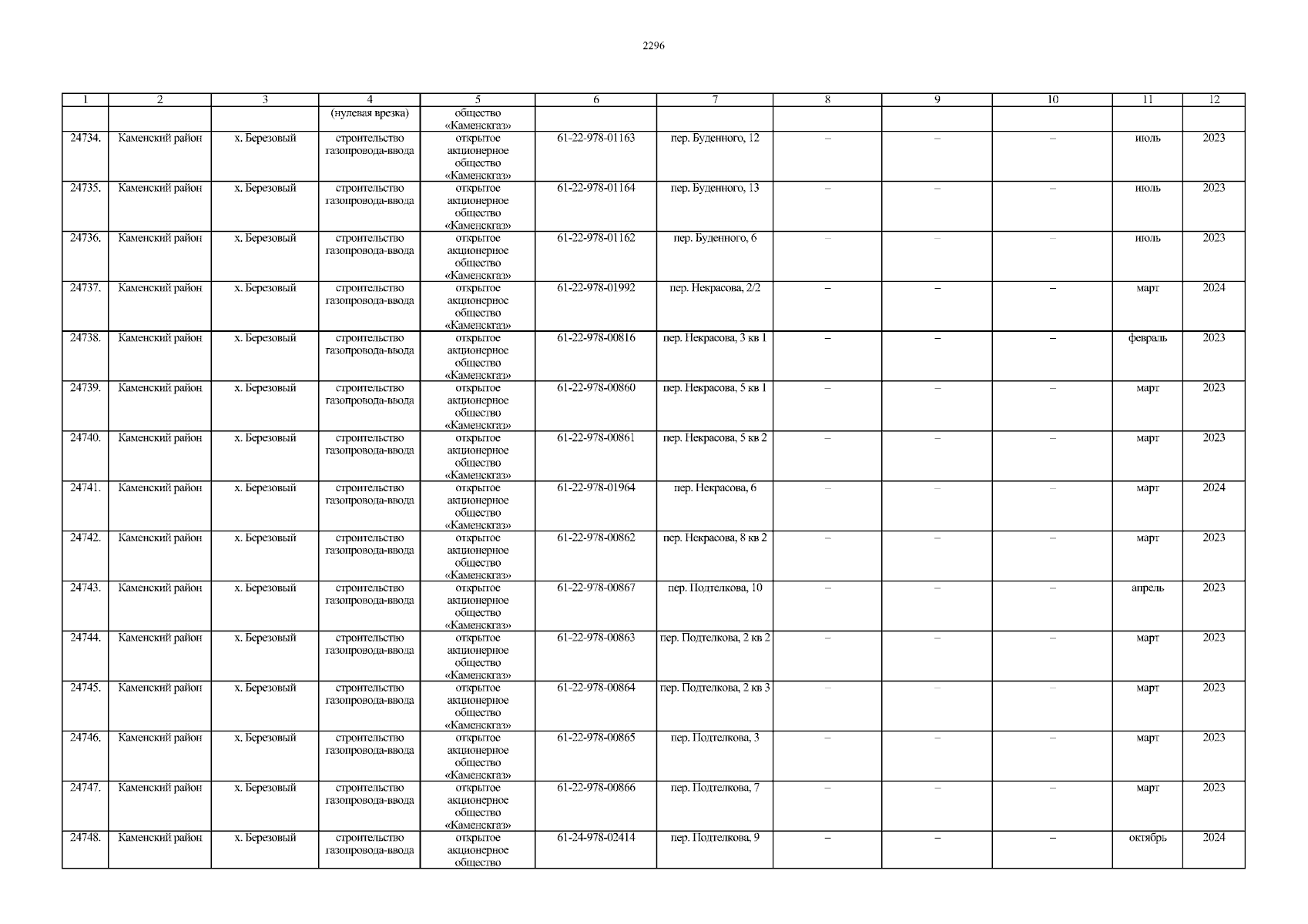 2296

| 1 | 2 | 3 | 4 | 5 | 6 | 7 | 8 | 9 | 10 | 11 | 12 |
|---|---|---|---|---|---|---|---|---|---|---|---|
| | | | (нулевая врезка) | общество «Каменскгаз» | | | | | | | |
| 24734. | Каменский район | х. Березовый | строительство газопровода-ввода | открытое акционерное общество «Каменскгаз» | 61-22-978-01163 | пер. Буденного, 12 | – | – | – | июль | 2023 |
| 24735. | Каменский район | х. Березовый | строительство газопровода-ввода | открытое акционерное общество «Каменскгаз» | 61-22-978-01164 | пер. Буденного, 13 | – | – | – | июль | 2023 |
| 24736. | Каменский район | х. Березовый | строительство газопровода-ввода | открытое акционерное общество «Каменскгаз» | 61-22-978-01162 | пер. Буденного, 6 | – | – | – | июль | 2023 |
| 24737. | Каменский район | х. Березовый | строительство газопровода-ввода | открытое акционерное общество «Каменскгаз» | 61-22-978-01992 | пер. Некрасова, 2/2 | – | – | – | март | 2024 |
| 24738. | Каменский район | х. Березовый | строительство газопровода-ввода | открытое акционерное общество «Каменскгаз» | 61-22-978-00816 | пер. Некрасова, 3 кв 1 | – | – | – | февраль | 2023 |
| 24739. | Каменский район | х. Березовый | строительство газопровода-ввода | открытое акционерное общество «Каменскгаз» | 61-22-978-00860 | пер. Некрасова, 5 кв 1 | – | – | – | март | 2023 |
| 24740. | Каменский район | х. Березовый | строительство газопровода-ввода | открытое акционерное общество «Каменскгаз» | 61-22-978-00861 | пер. Некрасова, 5 кв 2 | – | – | – | март | 2023 |
| 24741. | Каменский район | х. Березовый | строительство газопровода-ввода | открытое акционерное общество «Каменскгаз» | 61-22-978-01964 | пер. Некрасова, 6 | – | – | – | март | 2024 |
| 24742. | Каменский район | х. Березовый | строительство газопровода-ввода | открытое акционерное общество «Каменскгаз» | 61-22-978-00862 | пер. Некрасова, 8 кв 2 | – | – | – | март | 2023 |
| 24743. | Каменский район | х. Березовый | строительство газопровода-ввода | открытое акционерное общество «Каменскгаз» | 61-22-978-00867 | пер. Подтелкова, 10 | – | – | – | апрель | 2023 |
| 24744. | Каменский район | х. Березовый | строительство газопровода-ввода | открытое акционерное общество «Каменскгаз» | 61-22-978-00863 | пер. Подтелкова, 2 кв 2 | – | – | – | март | 2023 |
| 24745. | Каменский район | х. Березовый | строительство газопровода-ввода | открытое акционерное общество «Каменскгаз» | 61-22-978-00864 | пер. Подтелкова, 2 кв 3 | – | – | – | март | 2023 |
| 24746. | Каменский район | х. Березовый | строительство газопровода-ввода | открытое акционерное общество «Каменскгаз» | 61-22-978-00865 | пер. Подтелкова, 3 | – | – | – | март | 2023 |
| 24747. | Каменский район | х. Березовый | строительство газопровода-ввода | открытое акционерное общество «Каменскгаз» | 61-22-978-00866 | пер. Подтелкова, 7 | – | – | – | март | 2023 |
| 24748. | Каменский район | х. Березовый | строительство газопровода-ввода | открытое акционерное общество | 61-24-978-02414 | пер. Подтелкова, 9 | – | – | – | октябрь | 2024 |